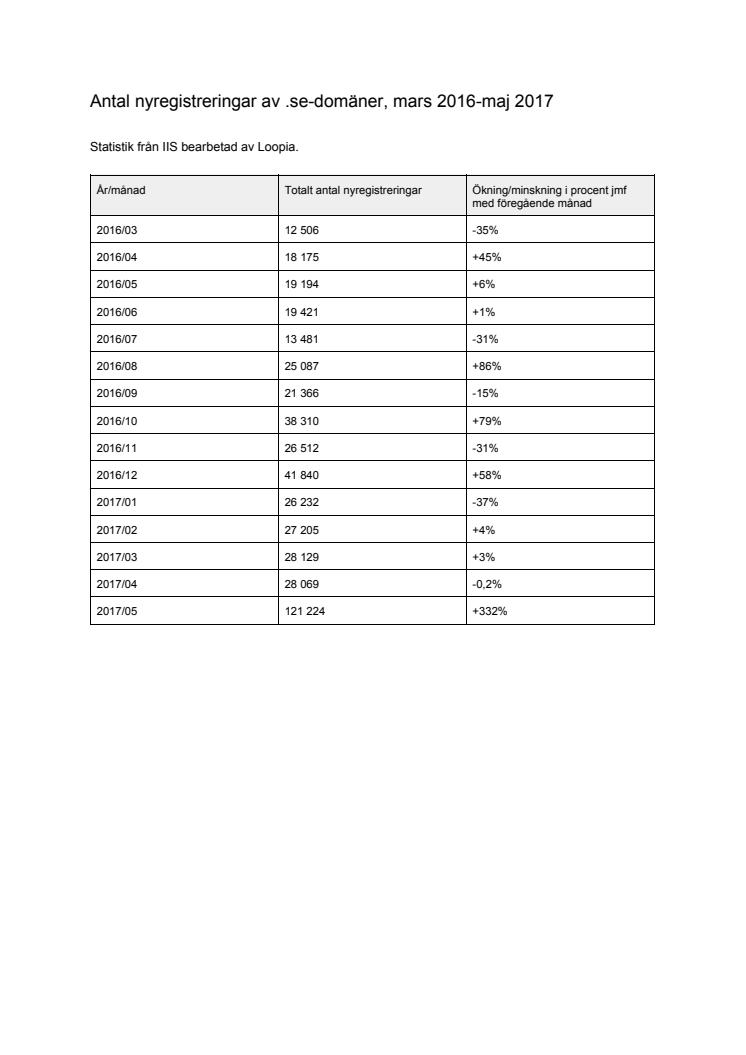 Antal nyregistreringar av .se-domäner, mars 2016-maj 2017

Statistik från IIS bearbetad av Loopia.

| År/månad | Totalt antal nyregistreringar | Ökning/minskning i procent jmf med föregående månad |
|---|---|---|
| 2016/03 | 12 506 | -35% |
| 2016/04 | 18 175 | +45% |
| 2016/05 | 19 194 | +6% |
| 2016/06 | 19 421 | +1% |
| 2016/07 | 13 481 | -31% |
| 2016/08 | 25 087 | +86% |
| 2016/09 | 21 366 | -15% |
| 2016/10 | 38 310 | +79% |
| 2016/11 | 26 512 | -31% |
| 2016/12 | 41 840 | +58% |
| 2017/01 | 26 232 | -37% |
| 2017/02 | 27 205 | +4% |
| 2017/03 | 28 129 | +3% |
| 2017/04 | 28 069 | -0,2% |
| 2017/05 | 121 224 | +332% |